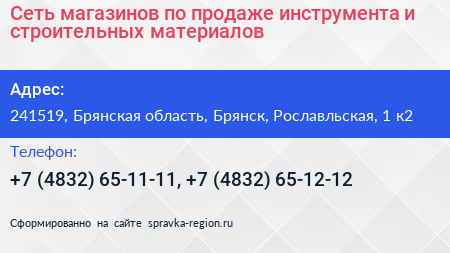 Сеть магазинов по продаже инструмента и строительных материалов

Адрес:

241519, Брянская область, Брянск, Рославльская, 1 к2

Телефон:

+7 (4832) 65-11-11, +7 (4832) 65-12-12

Сформированно на сайте spravka-region.ru